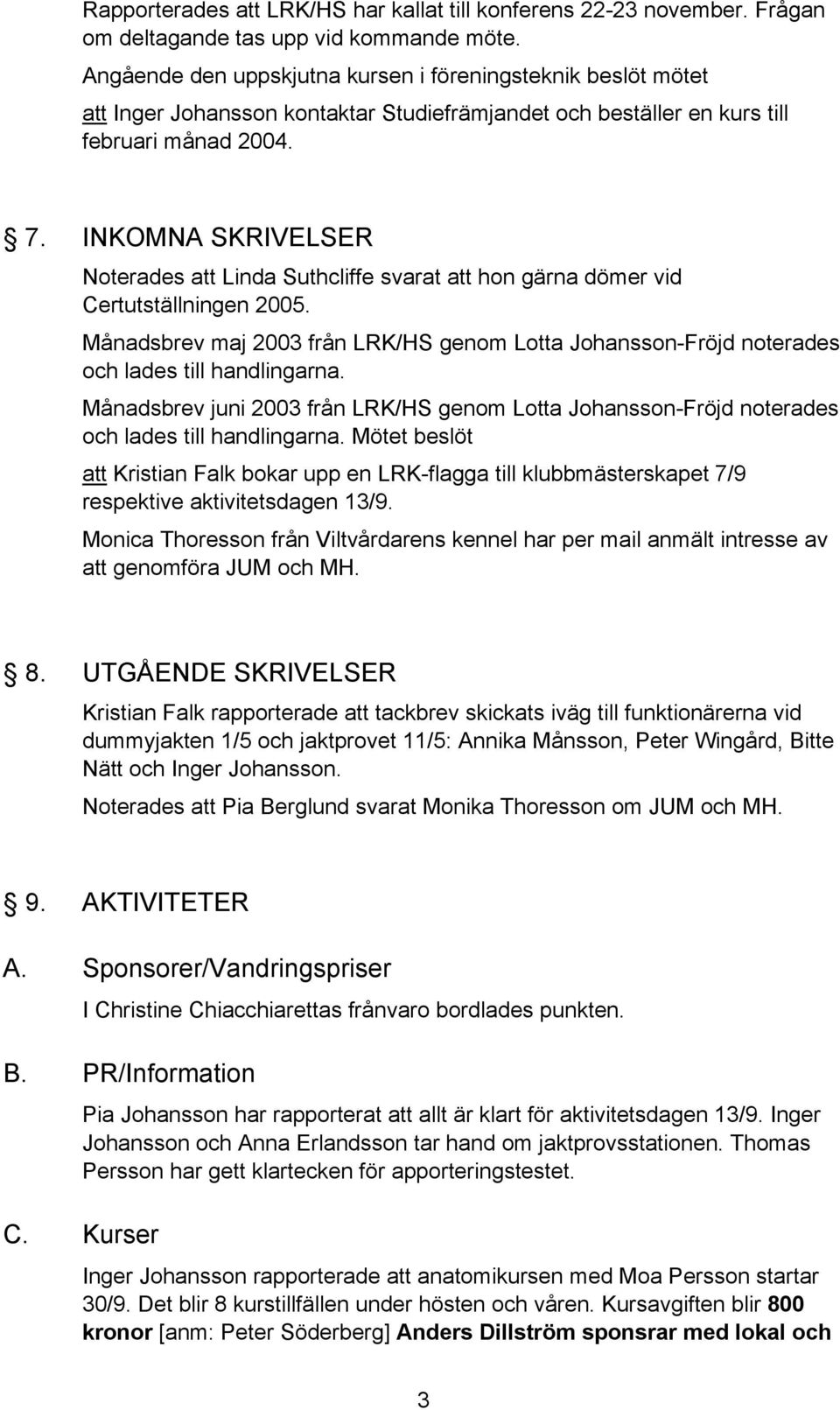 Rapporterades att LRK/HS har kallat till konferens 22-23 november. Frågan om deltagande tas upp vid kommande möte.

Angående den uppskjutna kursen i föreningsteknik beslöt mötet

att Inger Johansson kontaktar Studiefrämjandet och beställer en kurs till februari månad 2004.

§ 7. INKOMNA SKRIVELSER

Noterades att Linda Suthcliffe svarat att hon gärna dömer vid Certutställningen 2005.

Månadsbrev maj 2003 från LRK/HS genom Lotta Johansson-Fröjd noterades och lades till handlingarna.

Månadsbrev juni 2003 från LRK/HS genom Lotta Johansson-Fröjd noterades och lades till handlingarna. Mötet beslöt

att Kristian Falk bokar upp en LRK-flagga till klubbmästerskapet 7/9 respektive aktivitetsdagen 13/9.

Monica Thoresson från Viltvårdarens kennel har per mail anmält intresse av att genomföra JUM och MH.

§ 8. UTGÅENDE SKRIVELSER

Kristian Falk rapporterade att tackbrev skickats iväg till funktionärerna vid dummyjakten 1/5 och jaktprovet 11/5: Annika Månsson, Peter Wingård, Bitte Nätt och Inger Johansson.

Noterades att Pia Berglund svarat Monika Thoresson om JUM och MH.

§ 9. AKTIVITETER

A. Sponsorer/Vandringspriser

I Christine Chiacchiarettas frånvaro bordlades punkten.

B. PR/Information

Pia Johansson har rapporterat att allt är klart för aktivitetsdagen 13/9. Inger Johansson och Anna Erlandsson tar hand om jaktprovsstationen. Thomas Persson har gett klartecken för apporteringstestet.

C. Kurser

Inger Johansson rapporterade att anatomikursen med Moa Persson startar 30/9. Det blir 8 kurstillfällen under hösten och våren. Kursavgiften blir 800 kronor [anm: Peter Söderberg] Anders Dillström sponsrar med lokal och

3